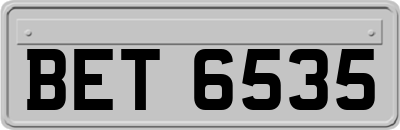 BET 6535